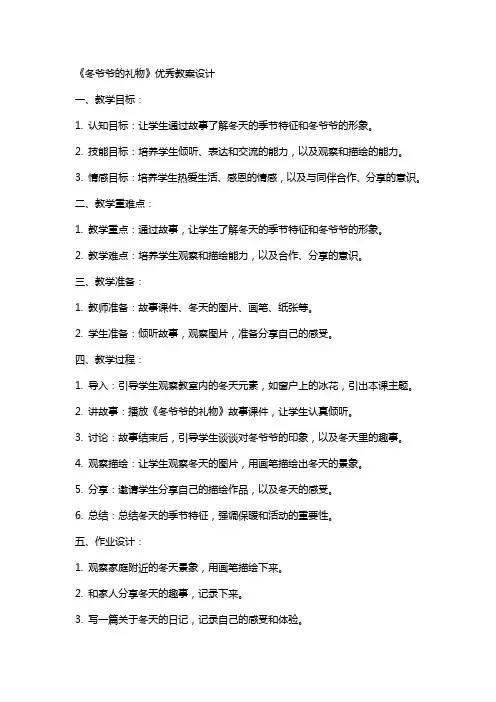 《冬爷爷的礼物》优秀教案设计

一、教学目标：

1. 认知目标：让学生通过故事了解冬天的季节特征和冬爷爷的形象。

2. 技能目标：培养学生倾听、表达和交流的能力，以及观察和描绘的能力。

3. 情感目标：培养学生热爱生活、感恩的情感，以及与同伴合作、分享的意识。

二、教学重难点：

1. 教学重点：通过故事，让学生了解冬天的季节特征和冬爷爷的形象。

2. 教学难点：培养学生观察和描绘能力，以及合作、分享的意识。

三、教学准备：

1. 教师准备：故事课件、冬天的图片、画笔、纸张等。

2. 学生准备：倾听故事，观察图片，准备分享自己的感受。

四、教学过程：

1. 导入：引导学生观察教室内的冬天元素，如窗户上的冰花，引出本课主题。

2. 讲故事：播放《冬爷爷的礼物》故事课件，让学生认真倾听。

3. 讨论：故事结束后，引导学生谈谈对冬爷爷的印象，以及冬天里的趣事。

4. 观察描绘：让学生观察冬天的图片，用画笔描绘出冬天的景象。

5. 分享：邀请学生分享自己的描绘作品，以及冬天的感受。

6. 总结：总结冬天的季节特征，强调保暖和活动的重要性。

五、作业设计：

1. 观察家庭附近的冬天景象，用画笔描绘下来。

2. 和家人分享冬天的趣事，记录下来。

3. 写一篇关于冬天的日记，记录自己的感受和体验。